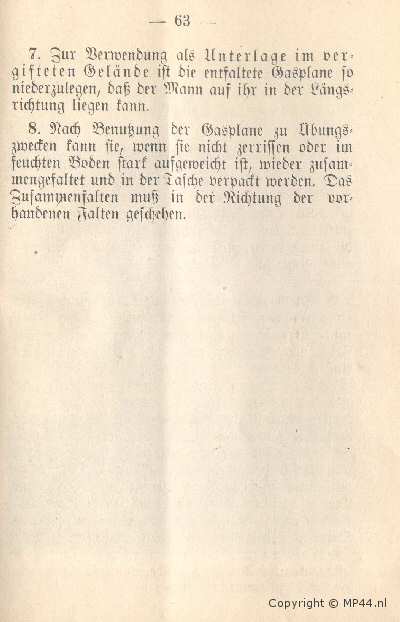 — 63 —

7. Zur Verwendung als Unterlage im vergifteten Gelände ist die entfaltete Gasplane so niederzulegen, daß der Mann auf ihr in der Längsrichtung liegen kann.

8. Nach Benutzung der Gasplane zu Übungszwecken kann sie, wenn sie nicht zerrissen oder im feuchten Boden stark aufgeweicht ist, wieder zusammengefaltet und in der Tasche verpackt werden. Das Zusammenfalten muß in der Richtung der vorhandenen Falten geschehen.

Copyright © MP44.nl